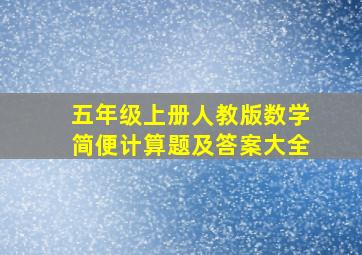 五年级上册人教版数学
简便计算题及答案大全